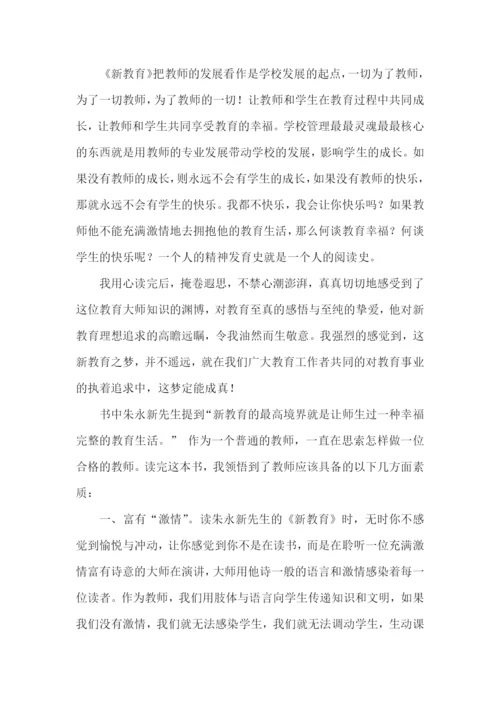 《新教育》把教师的发展看作是学校发展的起点，一切为了教师，为了一切教师，为了教师的一切！让教师和学生在教育过程中共同成长，让教师和学生共同享受教育的幸福。学校管理最最灵魂最最核心的东西就是用教师的专业发展带动学校的发展，影响学生的成长。如果没有教师的成长，则永远不会有学生的成长，如果没有教师的快乐，那就永远不会有学生的快乐。我都不快乐，我会让你快乐吗？如果教师他不能充满激情地去拥抱他的教育生活，那么何谈教育幸福？何谈学生的快乐呢？一个人的精神发育史就是一个人的阅读史。

我用心读完后，掩卷遐思，不禁心潮澎湃，真真切切地感受到了这位教育大师知识的渊博，对教育至真的感悟与至纯的挚爱，他对新教育理想追求的高瞻远瞩，令我油然而生敬意。我强烈的感觉到，这新教育之梦，并不遥远，就在我们广大教育工作者共同的对教育事业的执着追求中，这梦定能成真！

书中朱永新先生提到“新教育的最高境界就是让师生过一种幸福完整的教育生活。” 作为一个普通的教师，一直在思索怎样做一位合格的教师。读完这本书，我领悟到了教师应该具备的以下几方面素质：

一、富有“激情”。读朱永新先生的《新教育》时，无时你不感觉到愉悦与冲动，让你感觉到你不是在读书，而是在聆听一位充满激情富有诗意的大师在演讲，大师用他诗一般的语言和激情感染着每一位读者。作为教师，我们用肢体与语言向学生传递知识和文明，如果我们没有激情，我们就无法感染学生，我们就无法调动学生，生动课